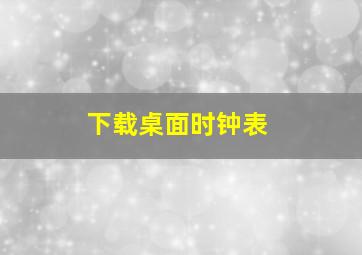 下载桌面时钟表